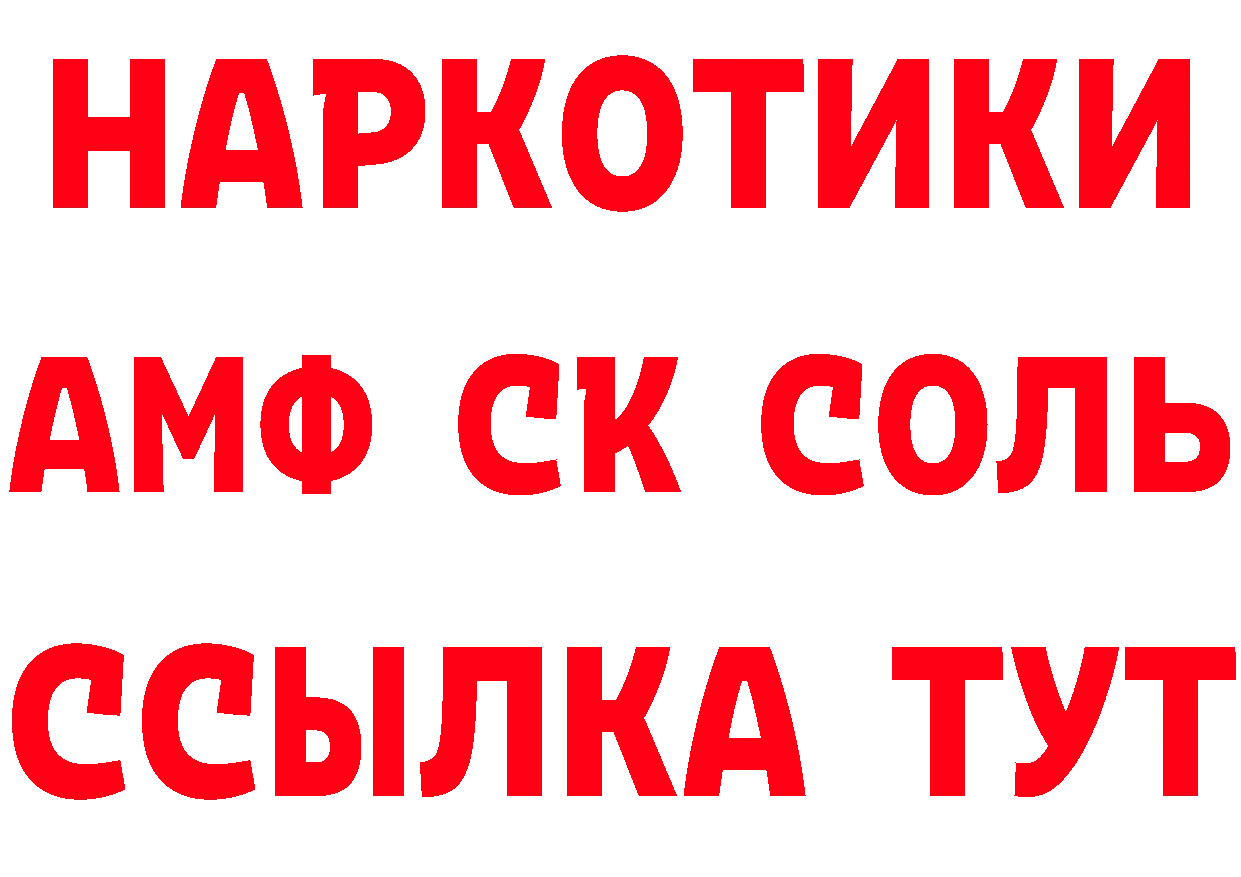 НАРКОТИКИ

АМФ СК СОЛЬ

ССЫЛКА ТУТ